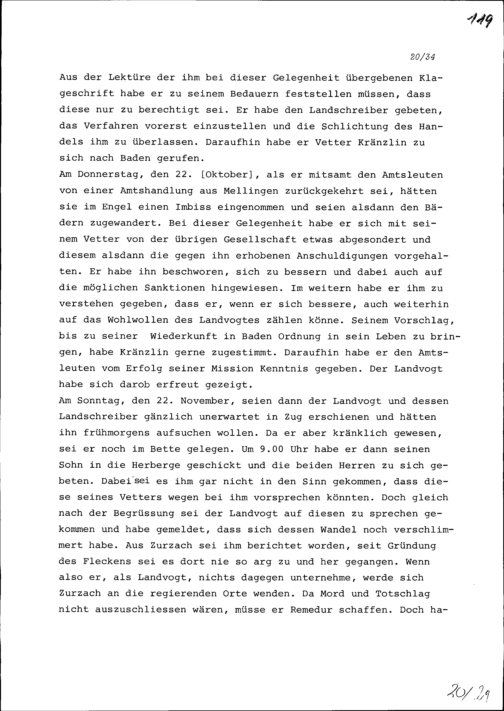 119

20/34

Aus der Lektüre der ihm bei dieser Gelegenheit übergebenen Klageschrift habe er zu seinem Bedauern feststellen müssen, dass diese nur zu berechtigt sei. Er habe den Landschreiber gebeten, das Verfahren vorerst einzustellen und die Schlichtung des Handels ihm zu überlassen. Daraufhin habe er Vetter Kränzlin zu sich nach Baden gerufen.
Am Donnerstag, den 22. [Oktober], als er mitsamt den Amtsleuten von einer Amtshandlung aus Mellingen zurückgekehrt sei, hätten sie im Engel einen Imbiss eingenommen und seien alsdann den Bädern zugewandert. Bei dieser Gelegenheit habe er sich mit seinem Vetter von der übrigen Gesellschaft etwas abgesondert und diesem alsdann die gegen ihn erhobenen Anschuldigungen vorgehalten. Er habe ihn beschworen, sich zu bessern und dabei auch auf die möglichen Sanktionen hingewiesen. Im weitern habe er ihm zu verstehen gegeben, dass er, wenn er sich bessere, auch weiterhin auf das Wohlwollen des Landvogtes zählen könne. Seinem Vorschlag, bis zu seiner Wiederkunft in Baden Ordnung in sein Leben zu bringen, habe Kränzlin gerne zugestimmt. Daraufhin habe er den Amtsleuten vom Erfolg seiner Mission Kenntnis gegeben. Der Landvogt habe sich darob erfreut gezeigt.
Am Sonntag, den 22. November, seien dann der Landvogt und dessen Landschreiber gänzlich unerwartet in Zug erschienen und hätten ihn frühmorgens aufsuchen wollen. Da er aber kränklich gewesen, sei er noch im Bette gelegen. Um 9.00 Uhr habe er dann seinen Sohn in die Herberge geschickt und die beiden Herren zu sich gebeten. Dabei sei es ihm gar nicht in den Sinn gekommen, dass diese seines Vetters wegen bei ihm vorsprechen könnten. Doch gleich nach der Begrüssung sei der Landvogt auf diesen zu sprechen gekommen und habe gemeldet, dass sich dessen Wandel noch verschlimmert habe. Aus Zurzach sei ihm berichtet worden, seit Gründung des Fleckens sei es dort nie so arg zu und her gegangen. Wenn also er, als Landvogt, nichts dagegen unternehme, werde sich Zurzach an die regierenden Orte wenden. Da Mord und Totschlag nicht auszuschliessen wären, müsse er Remedur schaffen. Doch ha-

20/29